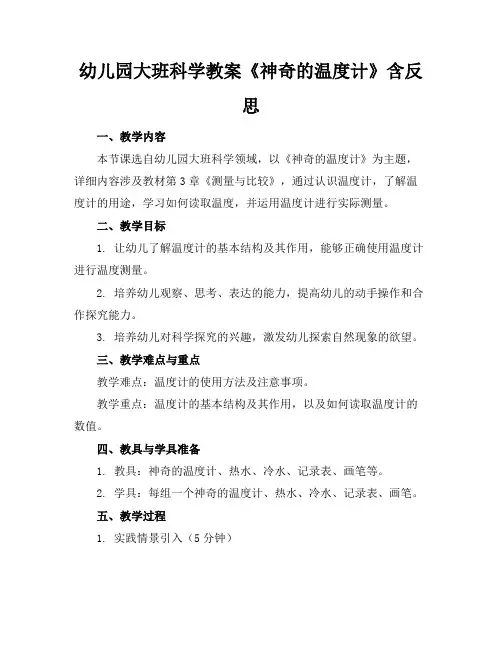 幼儿园大班科学教案《神奇的温度计》含反思

一、教学内容

本节课选自幼儿园大班科学领域，以《神奇的温度计》为主题，详细内容涉及教材第 3 章《测量与比较》，通过认识温度计，了解温度计的用途，学习如何读取温度，并运用温度计进行实际测量。

二、教学目标

1. 让幼儿了解温度计的基本结构及其作用，能够正确使用温度计进行温度测量。

2. 培养幼儿观察、思考、表达的能力，提高幼儿的动手操作和合作探究能力。

3. 培养幼儿对科学探究的兴趣，激发幼儿探索自然现象的欲望。

三、教学难点与重点

教学难点：温度计的使用方法及注意事项。

教学重点：温度计的基本结构及其作用，以及如何读取温度计的数值。

四、教具与学具准备

1. 教具：神奇的温度计、热水、冷水、记录表、画笔等。

2. 学具：每组一个神奇的温度计、热水、冷水、记录表、画笔。

五、教学过程

1. 实践情景引入（5 分钟）